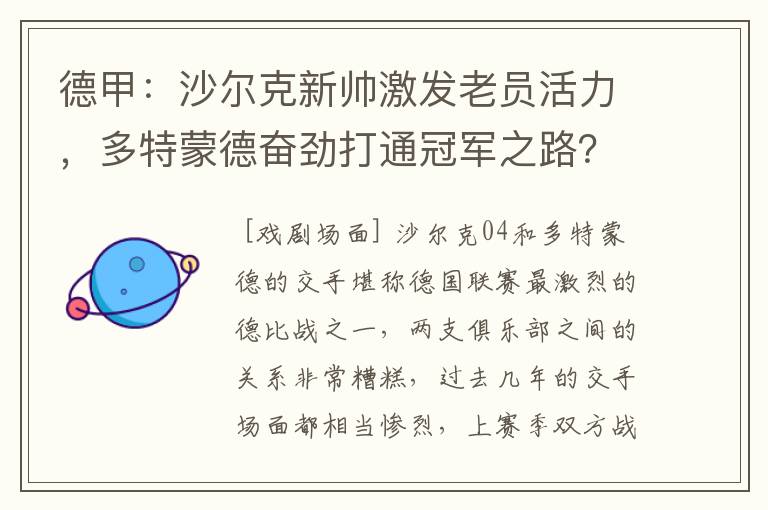 德甲：沙尔克新帅激发老员活力，多特蒙德奋劲打通冠军之路？

[戏剧场面] 沙尔克04和多特蒙德的交手堪称德国联赛最激烈的德比战之一，两支俱乐部之间的关系非常糟糕，过去几年的交手场面都相当惨烈，上赛季双方战